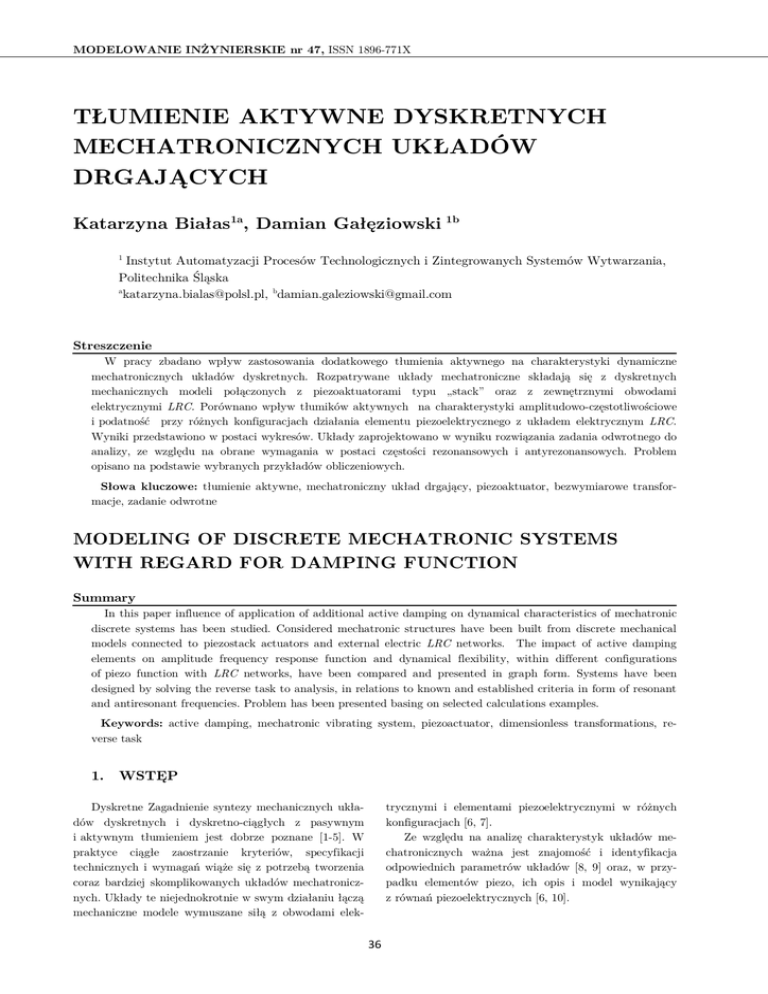 MODELOWANIE INŻYNIERSKIE nr 47, ISSN 1896-771X

TŁUMIENIE AKTYWNE DYSKRETNYCH MECHATRONICZNYCH UKŁADÓW DRGAJĄCYCH

Katarzyna Białas$^{1a}$, Damian Gałęziowski $^{1b}$

$^1$ Instytut Automatyzacji Procesów Technologicznych i Zintegrowanych Systemów Wytwarzania, Politechnika Śląska
$^a$katarzyna.bialas@polsl.pl, $^b$damian.galeziowski@gmail.com

Streszczenie
W pracy zbadano wpływ zastosowania dodatkowego tłumienia aktywnego na charakterystyki dynamiczne mechatronicznych układów dyskretnych. Rozpatrywane układy mechatroniczne składają się z dyskretnych mechanicznych modeli połączonych z piezoaktuatorami typu „stack" oraz z zewnętrznymi obwodami elektrycznymi LRC. Porównano wpływ tłumików aktywnych na charakterystyki amplitudowo-częstotliwościowe i podatność przy różnych konfiguracjach działania elementu piezoelektrycznego z układem elektrycznym LRC. Wyniki przedstawiono w postaci wykresów. Układy zaprojektowano w wyniku rozwiązania zadania odwrotnego do analizy, ze względu na obrane wymagania w postaci częstości rezonansowych i antyrezonansowych. Problem opisano na podstawie wybranych przykładów obliczeniowych.

Słowa kluczowe: tłumienie aktywne, mechatroniczny układ drgający, piezoaktuator, bezwymiarowe transformacje, zadanie odwrotne

MODELING OF DISCRETE MECHATRONIC SYSTEMS WITH REGARD FOR DAMPING FUNCTION

Summary
In this paper influence of application of additional active damping on dynamical characteristics of mechatronic discrete systems has been studied. Considered mechatronic structures have been built from discrete mechanical models connected to piezostack actuators and external electric LRC networks. The impact of active damping elements on amplitude frequency response function and dynamical flexibility, within different configurations of piezo function with LRC networks, have been compared and presented in graph form. Systems have been designed by solving the reverse task to analysis, in relations to known and established criteria in form of resonant and antiresonant frequencies. Problem has been presented basing on selected calculations examples.

Keywords: active damping, mechatronic vibrating system, piezoactuator, dimensionless transformations, reverse task

1. WSTĘP

Dyskretne Zagadnienie syntezy mechanicznych układów dyskretnych i dyskretno-ciągłych z pasywnym i aktywnym tłumieniem jest dobrze poznane [1-5]. W praktyce ciągłe zaostrzanie kryteriów, specyfikacji technicznych i wymagań wiąże się z potrzebą tworzenia coraz bardziej skomplikowanych układów mechatronicznych. Układy te niejednokrotnie w swym działaniu łączą mechaniczne modele wymuszane siłą z obwodami elektrycznymi i elementami piezoelektrycznymi w różnych konfiguracjach [6, 7].

Ze względu na analizę charakterystyk układów mechatronicznych ważna jest znajomość i identyfikacja odpowiednich parametrów układów [8, 9] oraz, w przypadku elementów piezo, ich opis i model wynikający z równań piezoelektrycznych [6, 10].

36